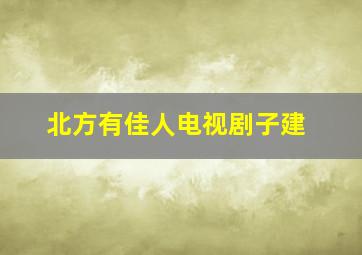 北方有佳人电视剧子建